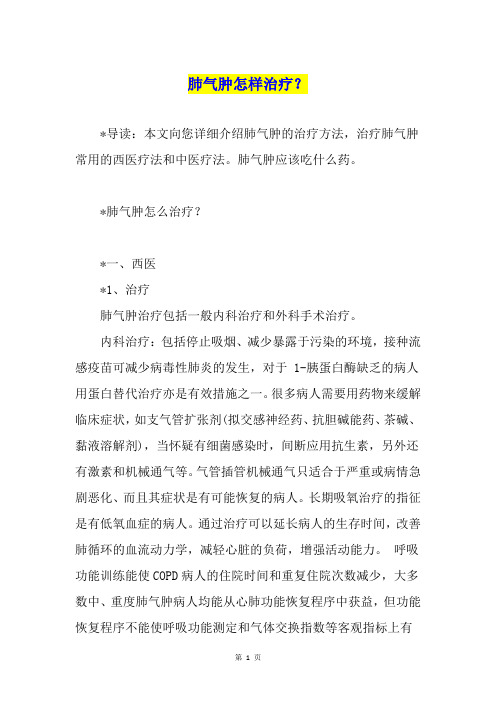 肺气肿怎样治疗？

*导读：本文向您详细介绍肺气肿的治疗方法，治疗肺气肿常用的西医疗法和中医疗法。肺气肿应该吃什么药。

*肺气肿怎么治疗？

*一、西医

*1、治疗

肺气肿治疗包括一般内科治疗和外科手术治疗。

内科治疗：包括停止吸烟、减少暴露于污染的环境，接种流感疫苗可减少病毒性肺炎的发生，对于 1-胰蛋白酶缺乏的病人用蛋白替代治疗亦是有效措施之一。很多病人需要用药物来缓解临床症状，如支气管扩张剂(拟交感神经药、抗胆碱能药、茶碱、黏液溶解剂)，当怀疑有细菌感染时，间断应用抗生素，另外还有激素和机械通气等。气管插管机械通气只适合于严重或病情急剧恶化、而且其症状是有可能恢复的病人。长期吸氧治疗的指征是有低氧血症的病人。通过治疗可以延长病人的生存时间，改善肺循环的血流动力学，减轻心脏的负荷，增强活动能力。 呼吸功能训练能使COPD病人的住院时间和重复住院次数减少，大多数中、重度肺气肿病人均能从心肺功能恢复程序中获益，但功能恢复程序不能使呼吸功能测定和气体交换指数等客观指标上有

第 1 页